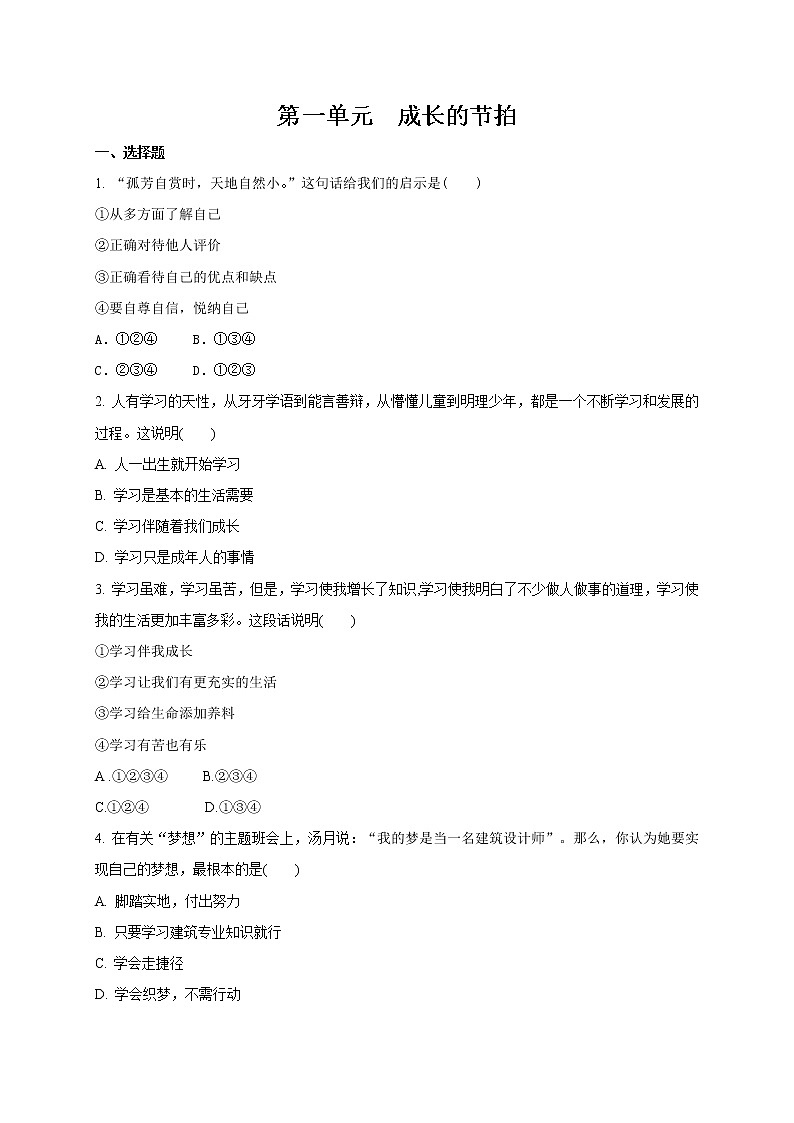 第一单元　成长的节拍

一、选择题

1. “孤芳自赏时，天地自然小。”这句话给我们的启示是(　　)

①从多方面了解自己

②正确对待他人评价

③正确看待自己的优点和缺点

④要自尊自信，悦纳自己

A．①②④　　B．①③④

C．②③④　　D．①②③

2. 人有学习的天性，从牙牙学语到能言善辩，从懵懂儿童到明理少年，都是一个不断学习和发展的过程。这说明(　　)

A. 人一出生就开始学习

B. 学习是基本的生活需要

C. 学习伴随着我们成长

D. 学习只是成年人的事情

3. 学习虽难，学习虽苦，但是，学习使我增长了知识,学习使我明白了不少做人做事的道理，学习使我的生活更加丰富多彩。这段话说明(　　)

①学习伴我成长

②学习让我们有更充实的生活

③学习给生命添加养料

④学习有苦也有乐

A .①②③④　　B.②③④

C.①②④　　　D.①③④

4. 在有关“梦想”的主题班会上，汤月说：“我的梦是当一名建筑设计师”。那么，你认为她要实现自己的梦想，最根本的是(　　)

A. 脚踏实地，付出努力

B. 只要学习建筑专业知识就行

C. 学会走捷径

D. 学会织梦，不需行动